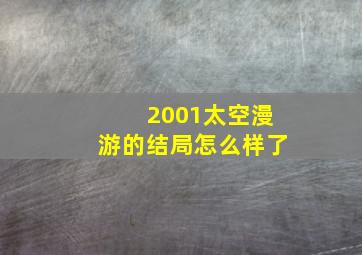 2001太空漫游的结局怎么样了